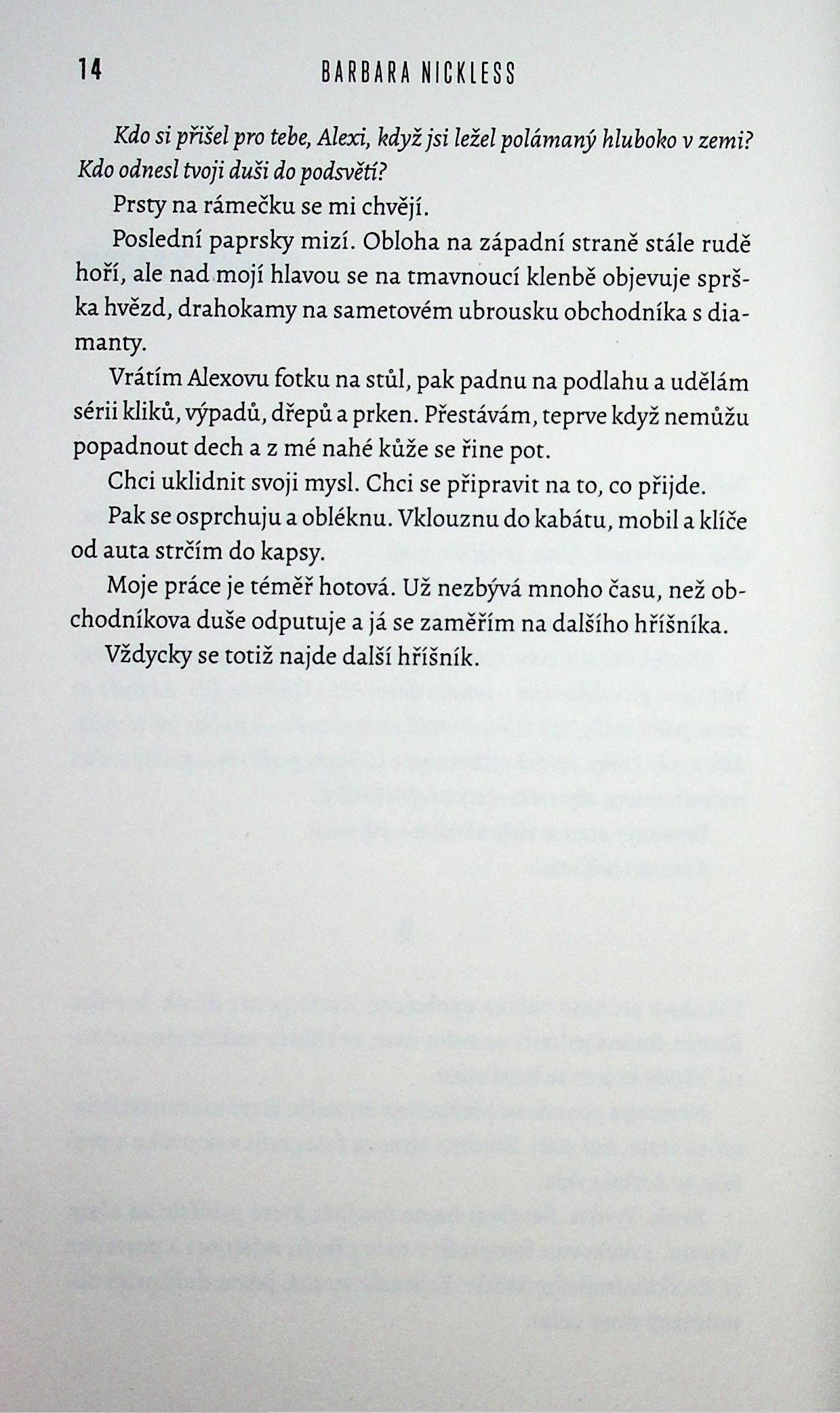 14 BARBARA NICKLESS

Kdo si přišel pro tebe, Alexi, když jsi ležel polámaný hluboko v zemi? Kdo odnesl tvoji duši do podsvětí?

Prsty na rámečku se mi chvějí.

Poslední paprsky mizí. Obloha na západní straně stále rudě hoří, ale nad mojí hlavou se na tmavnoucí klenbě objevuje sprška hvězd, drahokamy na sametovém ubrousku obchodníka s diamanty.

Vrátím Alexovu fotku na stůl, pak padnu na podlahu a udělám sérii kliků, výpadů, dřepů a prken. Přestávám, teprve když nemůžu popadnout dech a z mé nahé kůže se řine pot.

Chci uklidnit svoji mysl. Chci se připravit na to, co přijde.

Pak se osprchuju a obléknu. Vklouznu do kabátu, mobil a klíče od auta strčím do kapsy.

Moje práce je téměř hotová. Už nezbývá mnoho času, než obchodníkova duše odputuje a já se zaměřím na dalšího hříšníka.

Vždycky se totiž najde další hříšník.